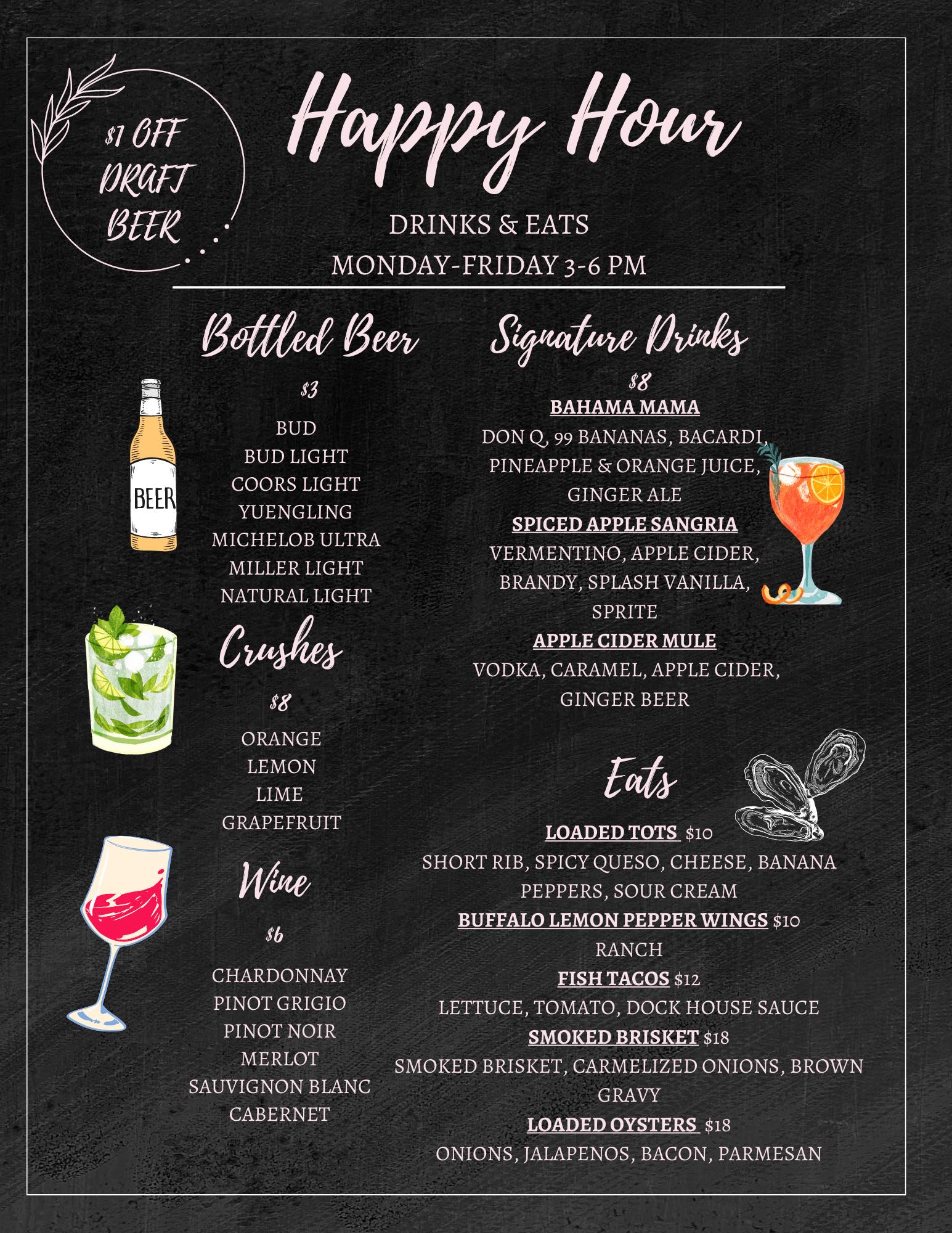 $1 OFF DRAFT BEER

Happy Hour

DRINKS & EATS
MONDAY-FRIDAY 3-6 PM

Bottled Beer

$3

BUD
BUD LIGHT
COORS LIGHT
YUENGLING
MICHELOB ULTRA
MILLER LIGHT
NATURAL LIGHT

BEER

Crushes

$8

ORANGE
LEMON
LIME
GRAPEFRUIT

Wine

$6

CHARDONNAY
PINOT GRIGIO
PINOT NOIR
MERLOT
SAUVIGNON BLANC
CABERNET

Signature Drinks

$8

BAHAMA MAMA
DON Q, 99 BANANAS, BACARDI, PINEAPPLE & ORANGE JUICE, GINGER ALE

SPICED APPLE SANGRIA
VERMENTINO, APPLE CIDER, BRANDY, SPLASH VANILLA, SPRITE

APPLE CIDER MULE
VODKA, CARAMEL, APPLE CIDER, GINGER BEER

Eats

LOADED TOTS $10
SHORT RIB, SPICY QUESO, CHEESE, BANANA PEPPERS, SOUR CREAM

BUFFALO LEMON PEPPER WINGS $10
RANCH

FISH TACOS $12
LETTUCE, TOMATO, DOCK HOUSE SAUCE

SMOKED BRISKET $18
SMOKED BRISKET, CARMELIZED ONIONS, BROWN GRAVY

LOADED OYSTERS $18
ONIONS, JALAPENOS, BACON, PARMESAN